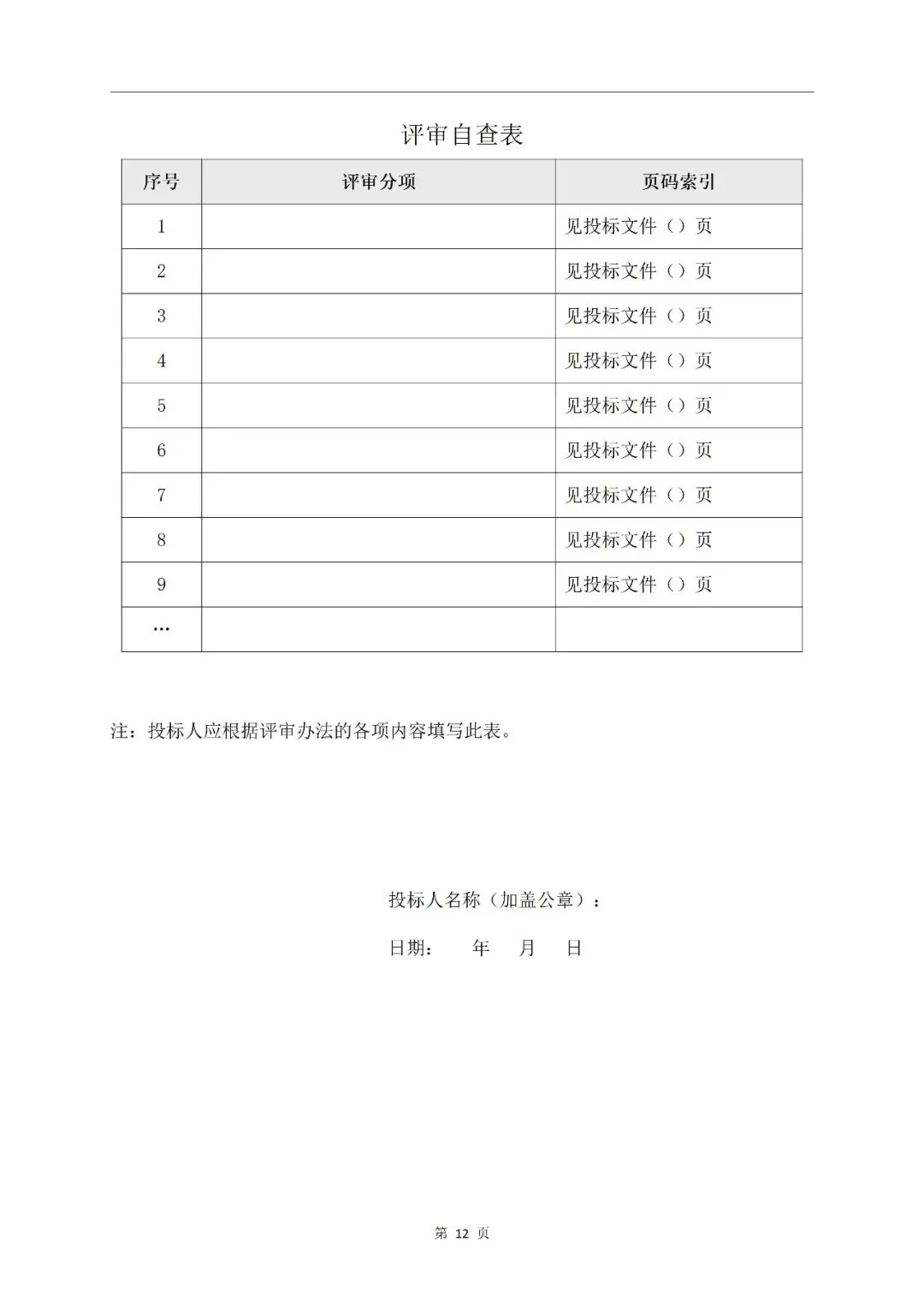 评审自查表

| 序号 | 评审分项 | 页码索引 |
|---|---|---|
| 1 | | 见投标文件（）页 |
| 2 | | 见投标文件（）页 |
| 3 | | 见投标文件（）页 |
| 4 | | 见投标文件（）页 |
| 5 | | 见投标文件（）页 |
| 6 | | 见投标文件（）页 |
| 7 | | 见投标文件（）页 |
| 8 | | 见投标文件（）页 |
| 9 | | 见投标文件（）页 |
| … | | |

注：投标人应根据评审办法的各项内容填写此表。

投标人名称（加盖公章）：

日期：　　年　　月　　日

第 12 页